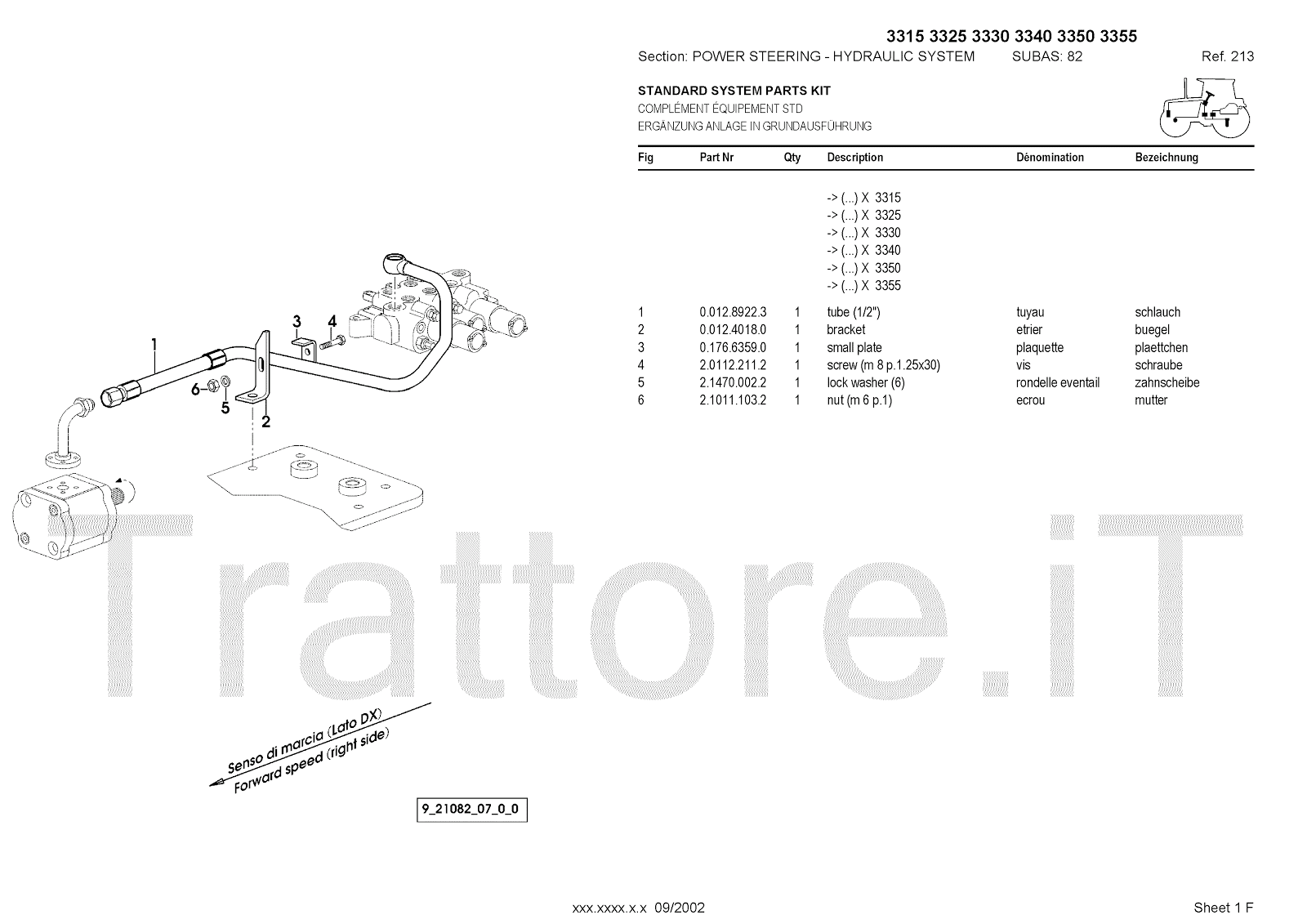 3315 3325 3330 3340 3350 3355

Section: POWER STEERING - HYDRAULIC SYSTEM SUBAS: 82 Ref. 213

STANDARD SYSTEM PARTS KIT
COMPLÉMENT ÉQUIPEMENT STD
ERGÄNZUNG ANLAGE IN GRUNDAUSFÜHRUNG

| Fig | Part Nr | Qty | Description | Dénomination | Bezeichnung |
|---|---|---|---|---|---|
| | | | -> (...) X 3315 | | |
| | | | -> (...) X 3325 | | |
| | | | -> (...) X 3330 | | |
| | | | -> (...) X 3340 | | |
| | | | -> (...) X 3350 | | |
| | | | -> (...) X 3355 | | |
| 1 | 0.012.8922.3 | 1 | tube (1/2") | tuyau | schlauch |
| 2 | 0.012.4018.0 | 1 | bracket | etrier | buegel |
| 3 | 0.176.6359.0 | 1 | small plate | plaquette | plaettchen |
| 4 | 2.0112.211.2 | 1 | screw (m 8 p.1.25x30) | vis | schraube |
| 5 | 2.1470.002.2 | 1 | lock washer (6) | rondelle eventail | zahnscheibe |
| 6 | 2.1011.103.2 | 1 | nut (m 6 p.1) | ecrou | mutter |

1
3
4
6
5
2

Trattore.iT

Senso di marcia (Lato DX)
Forward speed (right side)

9_21082_07_0_0

xxx.xxxx.x.x 09/2002

Sheet 1 F